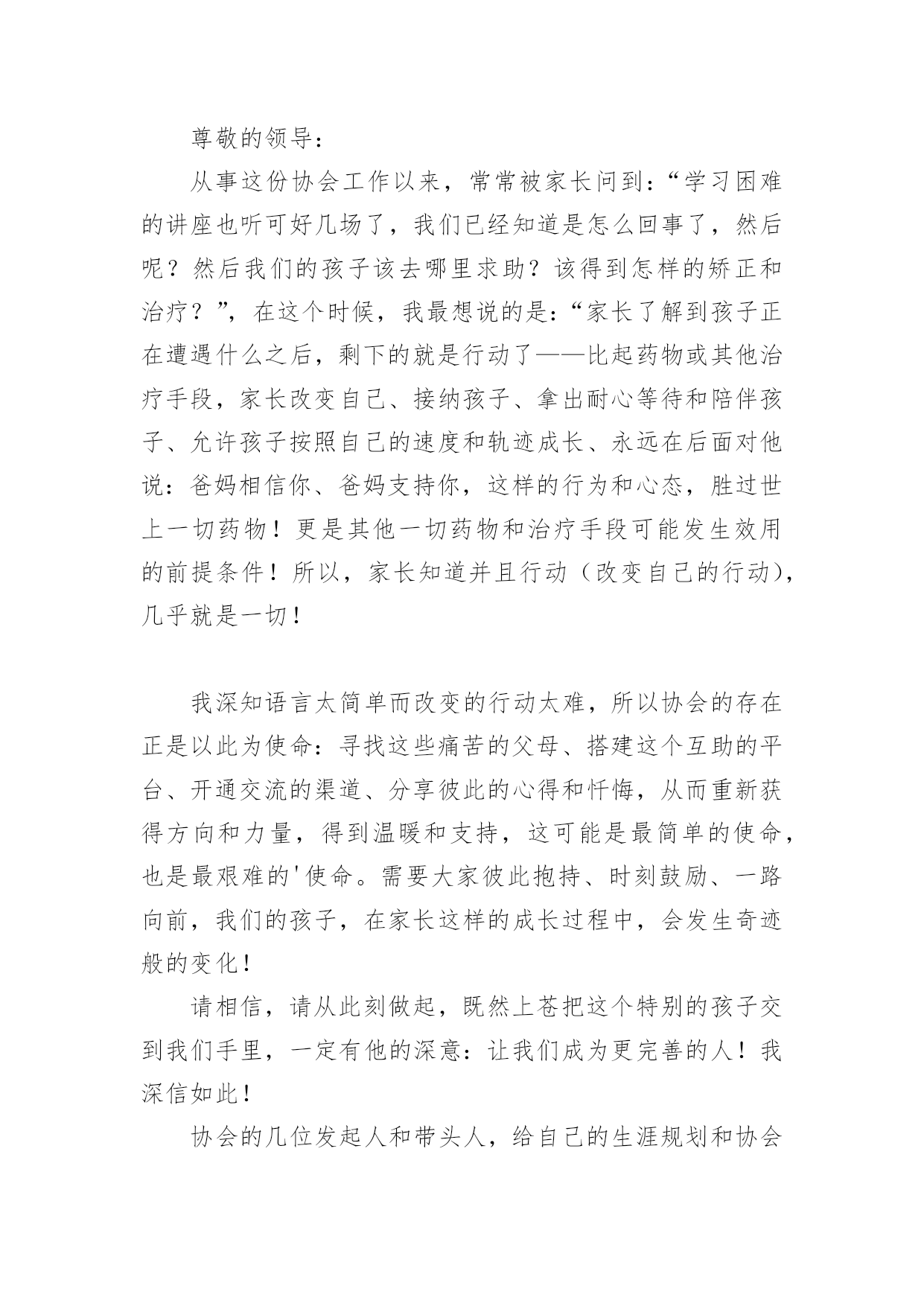 尊敬的领导：

从事这份协会工作以来，常常被家长问到：“学习困难的讲座也听可好几场了，我们已经知道是怎么回事了，然后呢？然后我们的孩子该去哪里求助？该得到怎样的矫正和治疗？”，在这个时候，我最想说的是：“家长了解到孩子正在遭遇什么之后，剩下的就是行动了——比起药物或其他治疗手段，家长改变自己、接纳孩子、拿出耐心等待和陪伴孩子、允许孩子按照自己的速度和轨迹成长、永远在后面对他说：爸妈相信你、爸妈支持你，这样的行为和心态，胜过世上一切药物！更是其他一切药物和治疗手段可能发生效用的前提条件！所以，家长知道并且行动（改变自己的行动），几乎就是一切！

我深知语言太简单而改变的行动太难，所以协会的存在正是以此为使命：寻找这些痛苦的父母、搭建这个互助的平台、开通交流的渠道、分享彼此的心得和忏悔，从而重新获得方向和力量，得到温暖和支持，这可能是最简单的使命，也是最艰难的'使命。需要大家彼此抱持、时刻鼓励、一路向前，我们的孩子，在家长这样的成长过程中，会发生奇迹般的变化！

请相信，请从此刻做起，既然上苍把这个特别的孩子交到我们手里，一定有他的深意：让我们成为更完善的人！我深信如此！

协会的几位发起人和带头人，给自己的生涯规划和协会